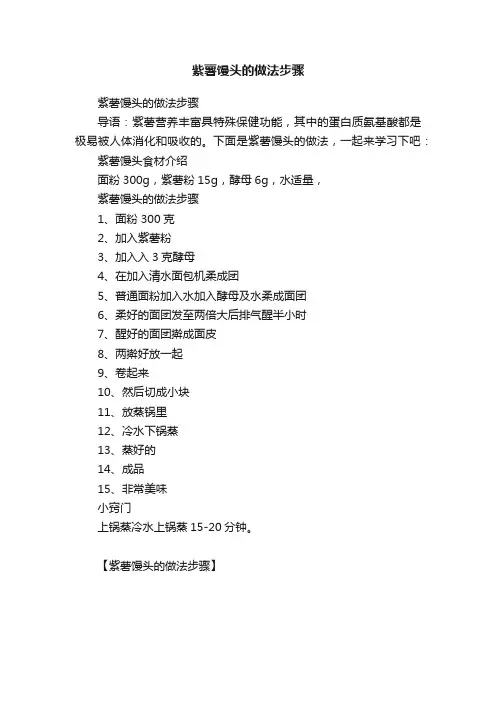 紫薯馒头的做法步骤

紫薯馒头的做法步骤

导语：紫薯营养丰富具特殊保健功能，其中的蛋白质氨基酸都是极易被人体消化和吸收的。下面是紫薯馒头的做法，一起来学习下吧：

紫薯馒头食材介绍

面粉 300g，紫薯粉 15g，酵母 6g，水适量，

紫薯馒头的做法步骤

1、面粉 300 克

2、加入紫薯粉

3、加入入 3 克酵母

4、在加入清水面包机柔成团

5、普通面粉加入水加入酵母及水柔成面团

6、柔好的面团发至两倍大后排气醒半小时

7、醒好的面团擀成面皮

8、两擀好放一起

9、卷起来

10、然后切成小块

11、放蒸锅里

12、冷水下锅蒸

13、蒸好的

14、成品

15、非常美味

小窍门

上锅蒸冷水上锅蒸 15-20 分钟。

【紫薯馒头的做法步骤】